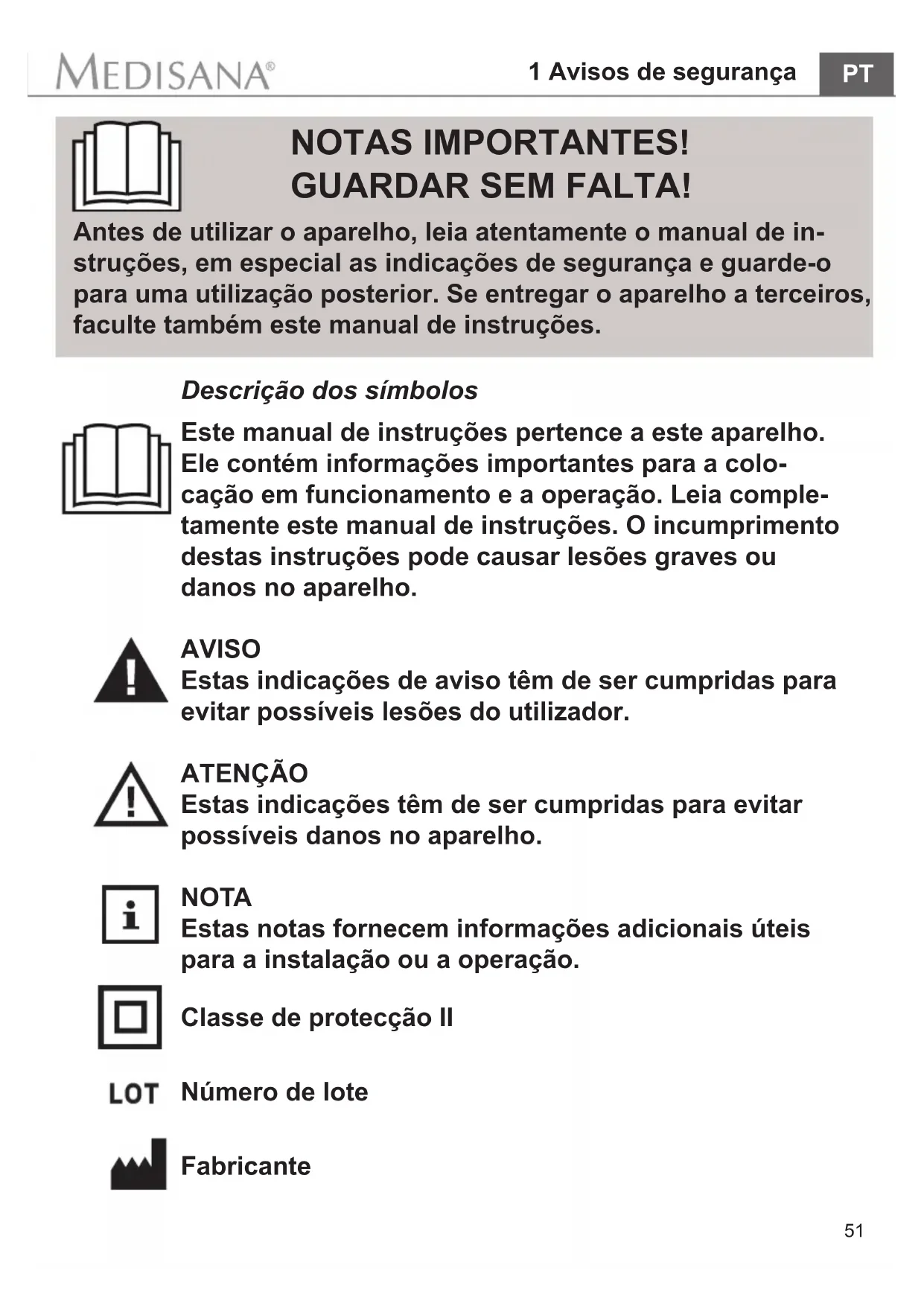 MEDISANA®

1 Avisos de segurança

PT

NOTAS IMPORTANTES!
GUARDAR SEM FALTA!

Antes de utilizar o aparelho, leia atentamente o manual de instruções, em especial as indicações de segurança e guarde-o para uma utilização posterior. Se entregar o aparelho a terceiros, faculte também este manual de instruções.

Descrição dos símbolos

Este manual de instruções pertence a este aparelho. Ele contém informações importantes para a colocação em funcionamento e a operação. Leia completamente este manual de instruções. O incumprimento destas instruções pode causar lesões graves ou danos no aparelho.

AVISO
Estas indicações de aviso têm de ser cumpridas para evitar possíveis lesões do utilizador.

ATENÇÃO
Estas indicações têm de ser cumpridas para evitar possíveis danos no aparelho.

NOTA
Estas notas fornecem informações adicionais úteis para a instalação ou a operação.

Classe de protecção II

LOT Número de lote

Fabricante

51